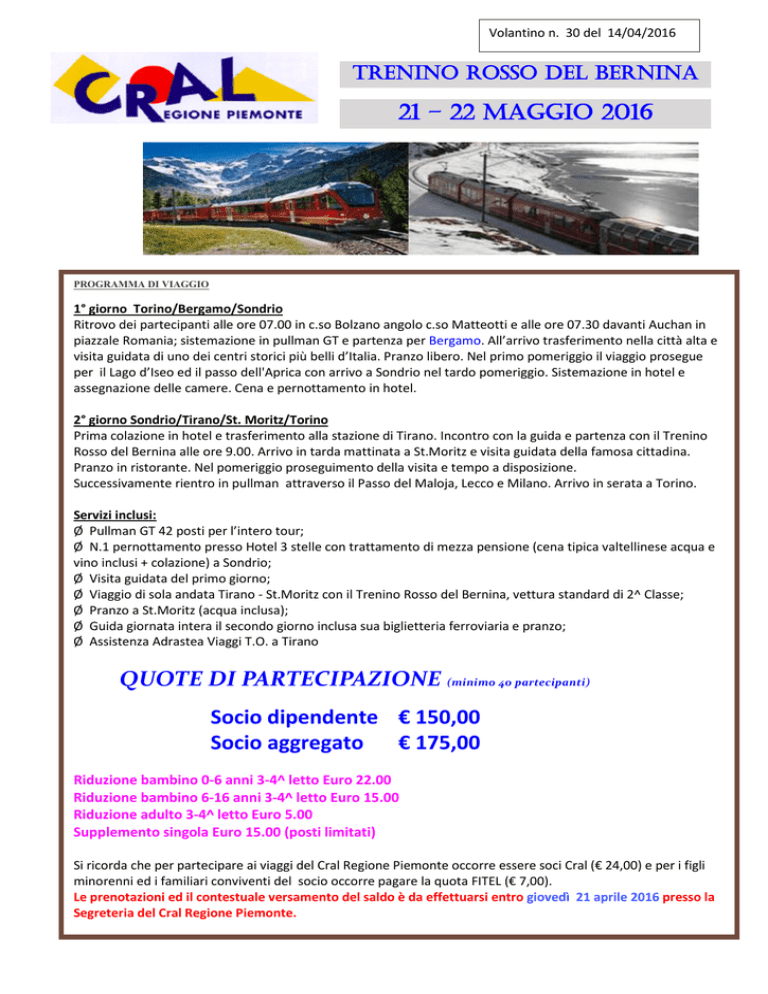 Volantino n. 30 del 14/04/2016

CRAL REGIONE PIEMONTE

TRENINO ROSSO DEL BERNINA

21 – 22 MAGGIO 2016

PROGRAMMA DI VIAGGIO

1° giorno Torino/Bergamo/Sondrio
Ritrovo dei partecipanti alle ore 07.00 in c.so Bolzano angolo c.so Matteotti e alle ore 07.30 davanti Auchan in piazzale Romania; sistemazione in pullman GT e partenza per Bergamo. All'arrivo trasferimento nella città alta e visita guidata di uno dei centri storici più belli d'Italia. Pranzo libero. Nel primo pomeriggio il viaggio prosegue per il Lago d'Iseo ed il passo dell'Aprica con arrivo a Sondrio nel tardo pomeriggio. Sistemazione in hotel e assegnazione delle camere. Cena e pernottamento in hotel.

2° giorno Sondrio/Tirano/St. Moritz/Torino
Prima colazione in hotel e trasferimento alla stazione di Tirano. Incontro con la guida e partenza con il Trenino Rosso del Bernina alle ore 9.00. Arrivo in tarda mattinata a St.Moritz e visita guidata della famosa cittadina. Pranzo in ristorante. Nel pomeriggio proseguimento della visita e tempo a disposizione.
Successivamente rientro in pullman attraverso il Passo del Maloja, Lecco e Milano. Arrivo in serata a Torino.

Servizi inclusi:
Ø Pullman GT 42 posti per l'intero tour;
Ø N.1 pernottamento presso Hotel 3 stelle con trattamento di mezza pensione (cena tipica valtellinese acqua e vino inclusi + colazione) a Sondrio;
Ø Visita guidata del primo giorno;
Ø Viaggio di sola andata Tirano - St.Moritz con il Trenino Rosso del Bernina, vettura standard di 2^ Classe;
Ø Pranzo a St.Moritz (acqua inclusa);
Ø Guida giornata intera il secondo giorno inclusa sua biglietteria ferroviaria e pranzo;
Ø Assistenza Adrastea Viaggi T.O. a Tirano

QUOTE DI PARTECIPAZIONE (minimo 40 partecipanti)

Socio dipendente € 150,00
Socio aggregato € 175,00

Riduzione bambino 0-6 anni 3-4^ letto Euro 22.00
Riduzione bambino 6-16 anni 3-4^ letto Euro 15.00
Riduzione adulto 3-4^ letto Euro 5.00
Supplemento singola Euro 15.00 (posti limitati)

Si ricorda che per partecipare ai viaggi del Cral Regione Piemonte occorre essere soci Cral (€ 24,00) e per i figli minorenni ed i familiari conviventi del socio occorre pagare la quota FITEL (€ 7,00).
Le prenotazioni ed il contestuale versamento del saldo è da effettuarsi entro giovedì 21 aprile 2016 presso la Segreteria del Cral Regione Piemonte.